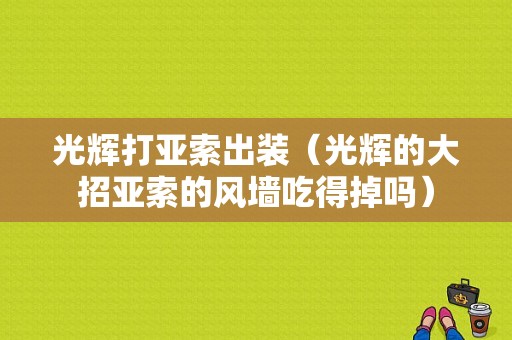 光辉打亚索出装（光辉的大招亚索的风墙吃得掉吗）